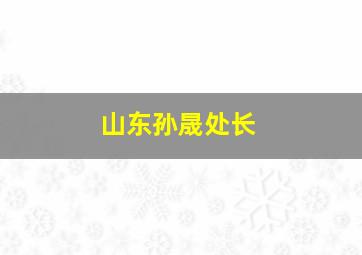 山东孙晟处长